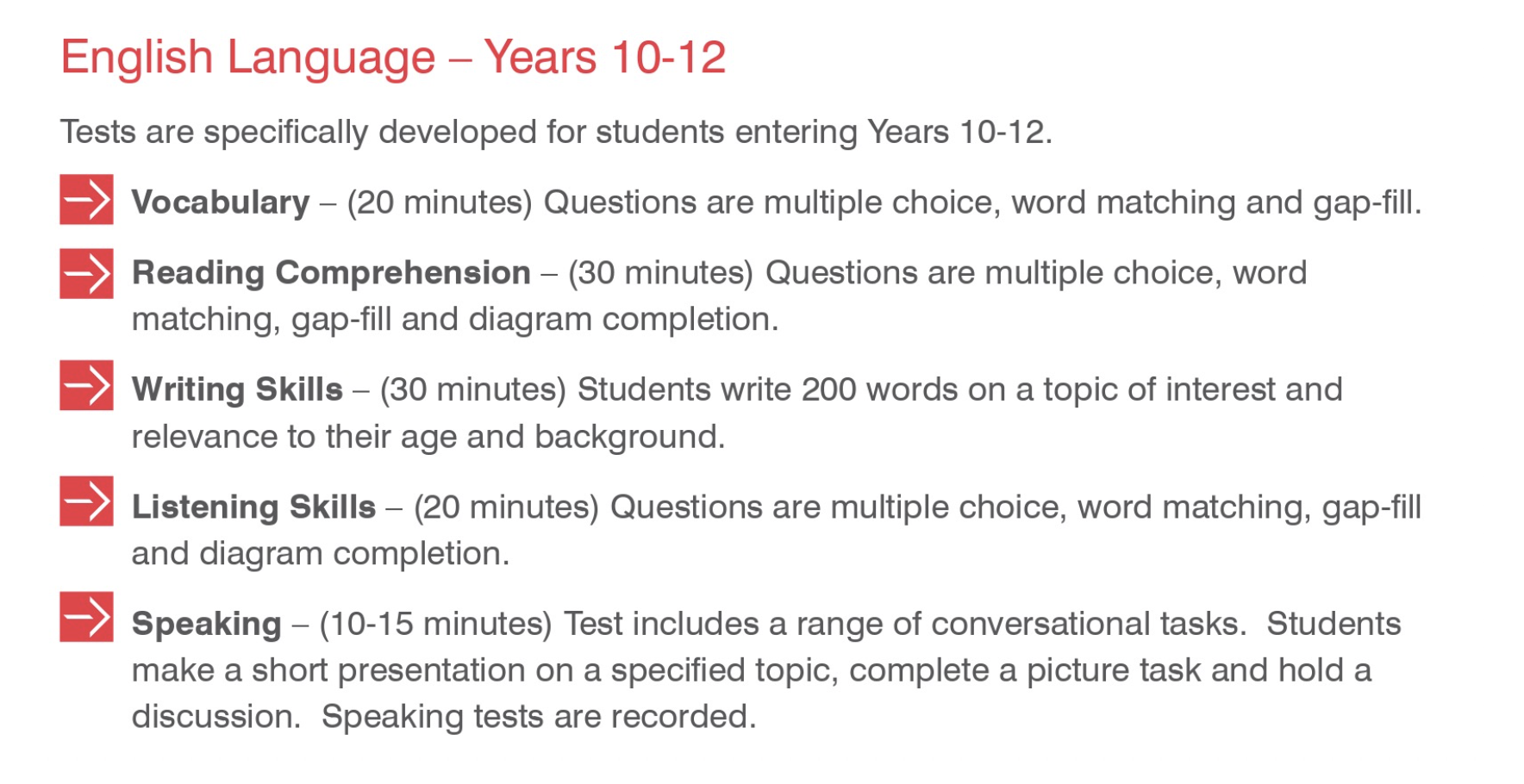 English Language – Years 10-12

Tests are specifically developed for students entering Years 10-12.

Vocabulary – (20 minutes) Questions are multiple choice, word matching and gap-fill.

Reading Comprehension – (30 minutes) Questions are multiple choice, word matching, gap-fill and diagram completion.

Writing Skills – (30 minutes) Students write 200 words on a topic of interest and relevance to their age and background.

Listening Skills – (20 minutes) Questions are multiple choice, word matching, gap-fill and diagram completion.

Speaking – (10-15 minutes) Test includes a range of conversational tasks. Students make a short presentation on a specified topic, complete a picture task and hold a discussion. Speaking tests are recorded.